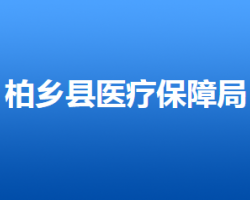 柏乡县医疗保障局